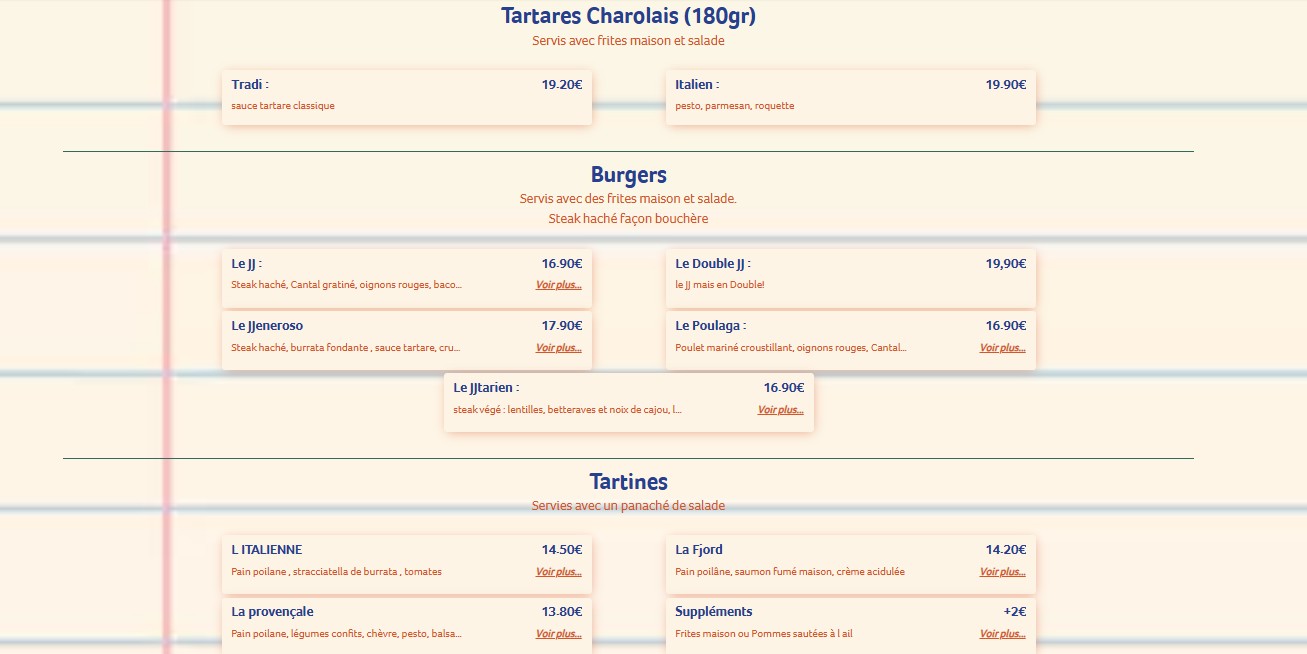 Tartares Charolais (180gr)
Servis avec frites maison et salade

Tradi :
19.20€
sauce tartare classique

Italien :
19.90€
pesto, parmesan, roquette

Burgers
Servis avec des frites maison et salade.
Steak haché façon bouchère

Le JJ :
16.90€
Steak haché, Cantal gratiné, oignons rouges, baco...
Voir plus...

Le Double JJ :
19,90€
le JJ mais en Double!

Le JJeneroso
17.90€
Steak haché, burrata fondante , sauce tartare, cru...
Voir plus...

Le Poulaga :
16.90€
Poulet mariné croustillant, oignons rouges, Cantal...
Voir plus...

Le JJtarien :
16.90€
steak végé : lentilles, betteraves et noix de cajou, l...
Voir plus...

Tartines
Servies avec un panaché de salade

L ITALIENNE
14.50€
Pain poilane , stracciatella de burrata , tomates
Voir plus...

La Fjord
14.20€
Pain poilâne, saumon fumé maison, crème acidulée
Voir plus...

La provençale
13.80€
Pain poilane, légumes confits, chèvre, pesto, balsa...
Voir plus...

Suppléments
+2€
Frites maison ou Pommes sautées à l ail
Voir plus...